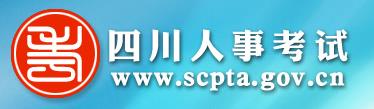 四川人事考试
www.scpta.gov.cn